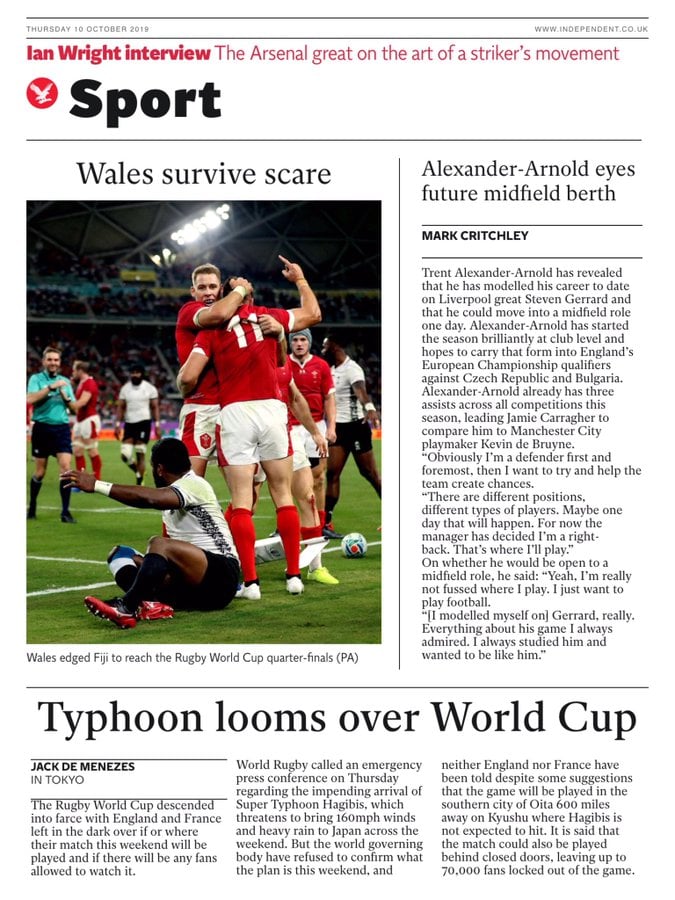 THURSDAY 10 OCTOBER 2019

WWW.INDEPENDENT.CO.UK

Ian Wright interview The Arsenal great on the art of a striker's movement

Sport

Wales survive scare

11

Wales edged Fiji to reach the Rugby World Cup quarter-finals (PA)

Alexander-Arnold eyes future midfield berth

MARK CRITCHLEY

Trent Alexander-Arnold has revealed that he has modelled his career to date on Liverpool great Steven Gerrard and that he could move into a midfield role one day. Alexander-Arnold has started the season brilliantly at club level and hopes to carry that form into England's European Championship qualifiers against Czech Republic and Bulgaria. Alexander-Arnold already has three assists across all competitions this season, leading Jamie Carragher to compare him to Manchester City playmaker Kevin de Bruyne.

"Obviously I'm a defender first and foremost, then I want to try and help the team create chances.

"There are different positions, different types of players. Maybe one day that will happen. For now the manager has decided I'm a right-back. That's where I'll play."

On whether he would be open to a midfield role, he said: "Yeah, I'm really not fussed where I play. I just want to play football.

"[I modelled myself on] Gerrard, really. Everything about his game I always admired. I always studied him and wanted to be like him."

Typhoon looms over World Cup

JACK DE MENEZES
IN TOKYO

The Rugby World Cup descended into farce with England and France left in the dark over if or where their match this weekend will be played and if there will be any fans allowed to watch it.

World Rugby called an emergency press conference on Thursday regarding the impending arrival of Super Typhoon Hagibis, which threatens to bring 160mph winds and heavy rain to Japan across the weekend. But the world governing body have refused to confirm what the plan is this weekend, and neither England nor France have been told despite some suggestions that the game will be played in the southern city of Oita 600 miles away on Kyushu where Hagibis is not expected to hit. It is said that the match could also be played behind closed doors, leaving up to 70,000 fans locked out of the game.